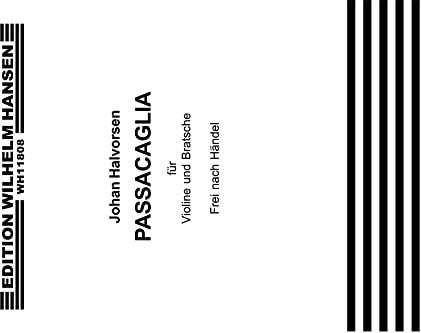 EDITION WILHELM HANSEN
WH11808

Johan Halvorsen

PASSACAGLIA

für
Violine und Bratsche

Frei nach Händel